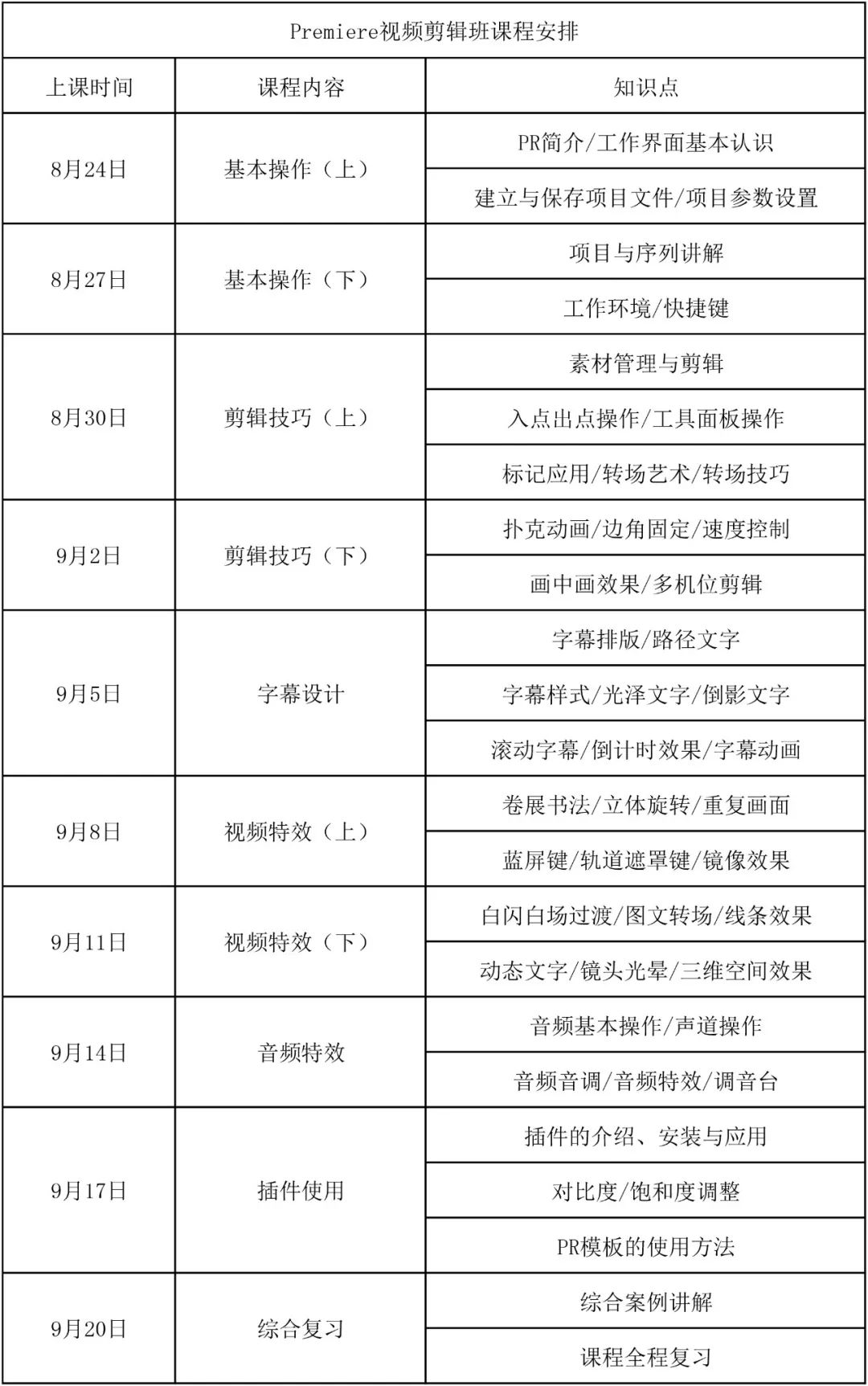 Premiere视频剪辑班课程安排

| 上课时间 | 课程内容 | 知识点 |
|---|---|---|
| 8月24日 | 基本操作（上） | PR简介/工作界面基本认识 |
| | | 建立与保存项目文件/项目参数设置 |
| 8月27日 | 基本操作（下） | 项目与序列讲解 |
| | | 工作环境/快捷键 |
| 8月30日 | 剪辑技巧（上） | 素材管理与剪辑 |
| | | 入点出点操作/工具面板操作 |
| | | 标记应用/转场艺术/转场技巧 |
| 9月2日 | 剪辑技巧（下） | 扑克动画/边角固定/速度控制 |
| | | 画中画效果/多机位剪辑 |
| 9月5日 | 字幕设计 | 字幕排版/路径文字 |
| | | 字幕样式/光泽文字/倒影文字 |
| | | 滚动字幕/倒计时效果/字幕动画 |
| 9月8日 | 视频特效（上） | 卷展书法/立体旋转/重复画面 |
| | | 蓝屏键/轨道遮罩键/镜像效果 |
| 9月11日 | 视频特效（下） | 白闪白场过渡/图文转场/线条效果 |
| | | 动态文字/镜头光晕/三维空间效果 |
| 9月14日 | 音频特效 | 音频基本操作/声道操作 |
| | | 音频音调/音频特效/调音台 |
| 9月17日 | 插件使用 | 插件的介绍、安装与应用 |
| | | 对比度/饱和度调整 |
| | | PR模板的使用方法 |
| 9月20日 | 综合复习 | 综合案例讲解 |
| | | 课程全程复习 |